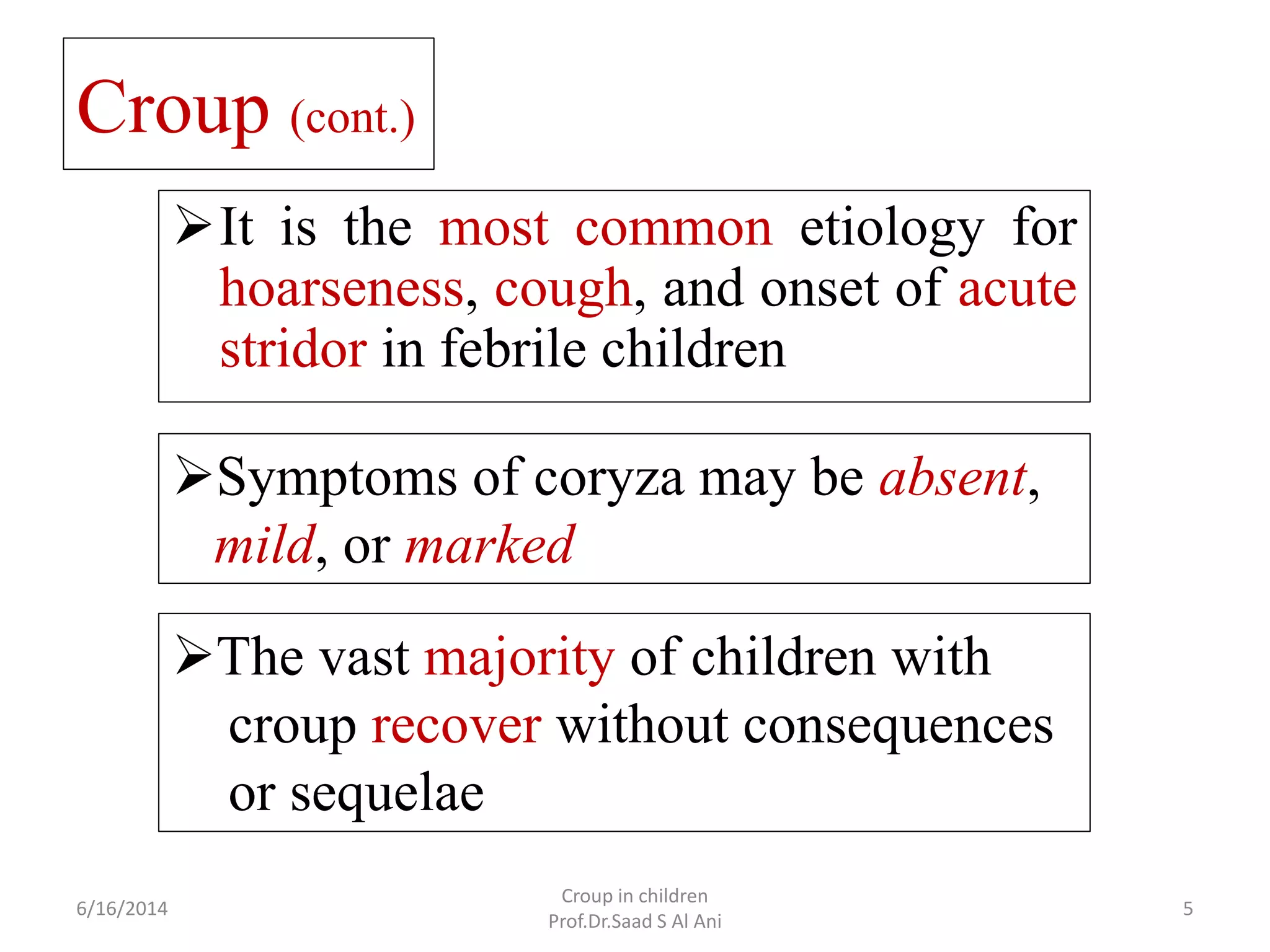 Croup (cont.)

➢It is the most common etiology for hoarseness, cough, and onset of acute stridor in febrile children

➢Symptoms of coryza may be absent, mild, or marked

➢The vast majority of children with croup recover without consequences or sequelae

6/16/2014

Croup in children
Prof.Dr.Saad S Al Ani

5